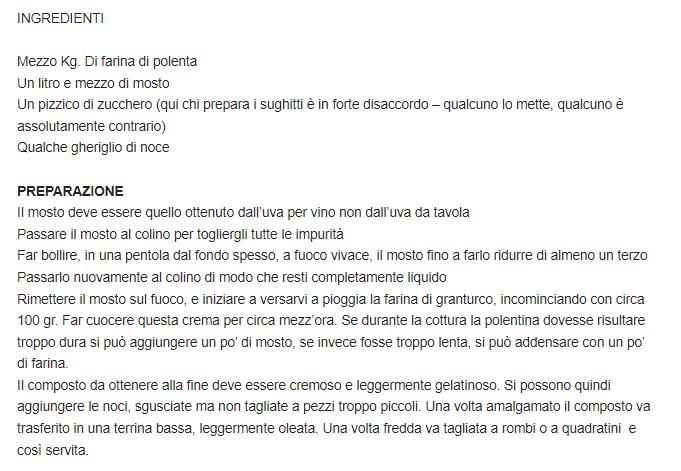 INGREDIENTI

Mezzo Kg. Di farina di polenta
Un litro e mezzo di mosto
Un pizzico di zucchero (qui chi prepara i sughitti è in forte disaccordo – qualcuno lo mette, qualcuno è assolutamente contrario)
Qualche gheriglio di noce

PREPARAZIONE
Il mosto deve essere quello ottenuto dall'uva per vino non dall'uva da tavola
Passare il mosto al colino per togliergli tutte le impurità
Far bollire, in una pentola dal fondo spesso, a fuoco vivace, il mosto fino a farlo ridurre di almeno un terzo
Passarlo nuovamente al colino di modo che resti completamente liquido
Rimettere il mosto sul fuoco, e iniziare a versarvi a pioggia la farina di granturco, incominciando con circa 100 gr. Far cuocere questa crema per circa mezz'ora. Se durante la cottura la polentina dovesse risultare troppo dura si può aggiungere un po' di mosto, se invece fosse troppo lenta, si può addensare con un po' di farina.
Il composto da ottenere alla fine deve essere cremoso e leggermente gelatinoso. Si possono quindi aggiungere le noci, sgusciate ma non tagliate a pezzi troppo piccoli. Una volta amalgamato il composto va trasferito in una terrina bassa, leggermente oleata. Una volta fredda va tagliata a rombi o a quadratini e così servita.